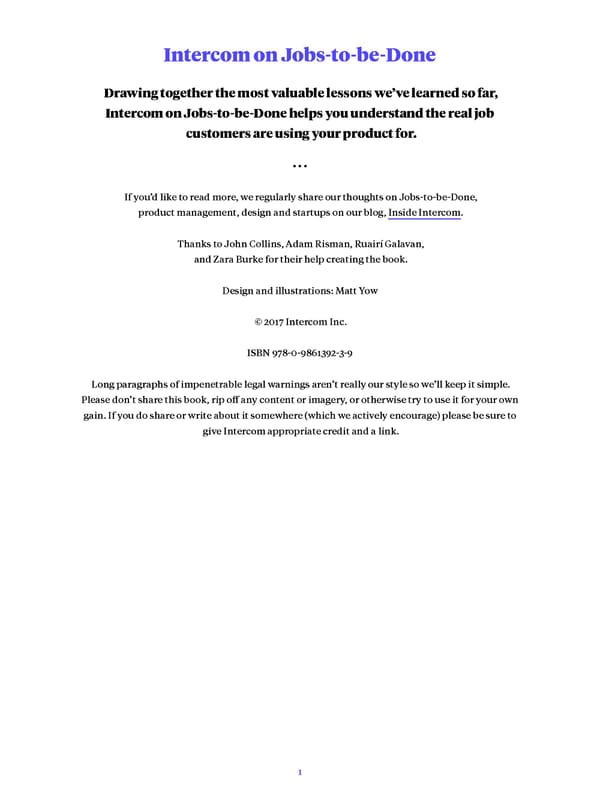 Intercom on Jobs-to-be-Done

Drawing together the most valuable lessons we've learned so far, Intercom on Jobs-to-be-Done helps you understand the real job customers are using your product for.

...

If you'd like to read more, we regularly share our thoughts on Jobs-to-be-Done, product management, design and startups on our blog, Inside Intercom.

Thanks to John Collins, Adam Risman, Ruairí Galavan, and Zara Burke for their help creating the book.

Design and illustrations: Matt Yow

© 2017 Intercom Inc.

ISBN 978-0-9861392-3-9

Long paragraphs of impenetrable legal warnings aren't really our style so we'll keep it simple. Please don't share this book, rip off any content or imagery, or otherwise try to use it for your own gain. If you do share or write about it somewhere (which we actively encourage) please be sure to give Intercom appropriate credit and a link.

1